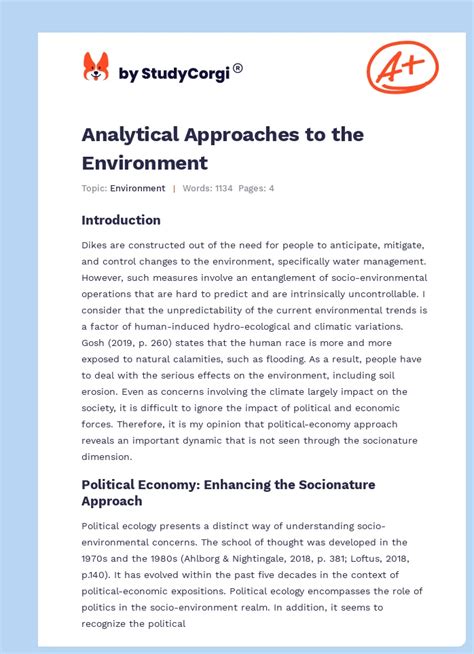 by StudyCorgi®

A+

Analytical Approaches to the Environment

Topic: Environment | Words: 1134 Pages: 4

Introduction

Dikes are constructed out of the need for people to anticipate, mitigate, and control changes to the environment, specifically water management. However, such measures involve an entanglement of socio-environmental operations that are hard to predict and are intrinsically uncontrollable. I consider that the unpredictability of the current environmental trends is a factor of human-induced hydro-ecological and climatic variations. Gosh (2019, p. 260) states that the human race is more and more exposed to natural calamities, such as flooding. As a result, people have to deal with the serious effects on the environment, including soil erosion. Even as concerns involving the climate largely impact on the society, it is difficult to ignore the impact of political and economic forces. Therefore, it is my opinion that political-economy approach reveals an important dynamic that is not seen through the socionature dimension.

Political Economy: Enhancing the Socionature Approach

Political ecology presents a distinct way of understanding socio-environmental concerns. The school of thought was developed in the 1970s and the 1980s (Ahlborg & Nightingale, 2018, p. 381; Loftus, 2018, p.140). It has evolved within the past five decades in the context of political-economic expositions. Political ecology encompasses the role of politics in the socio-environment realm. In addition, it seems to recognize the political